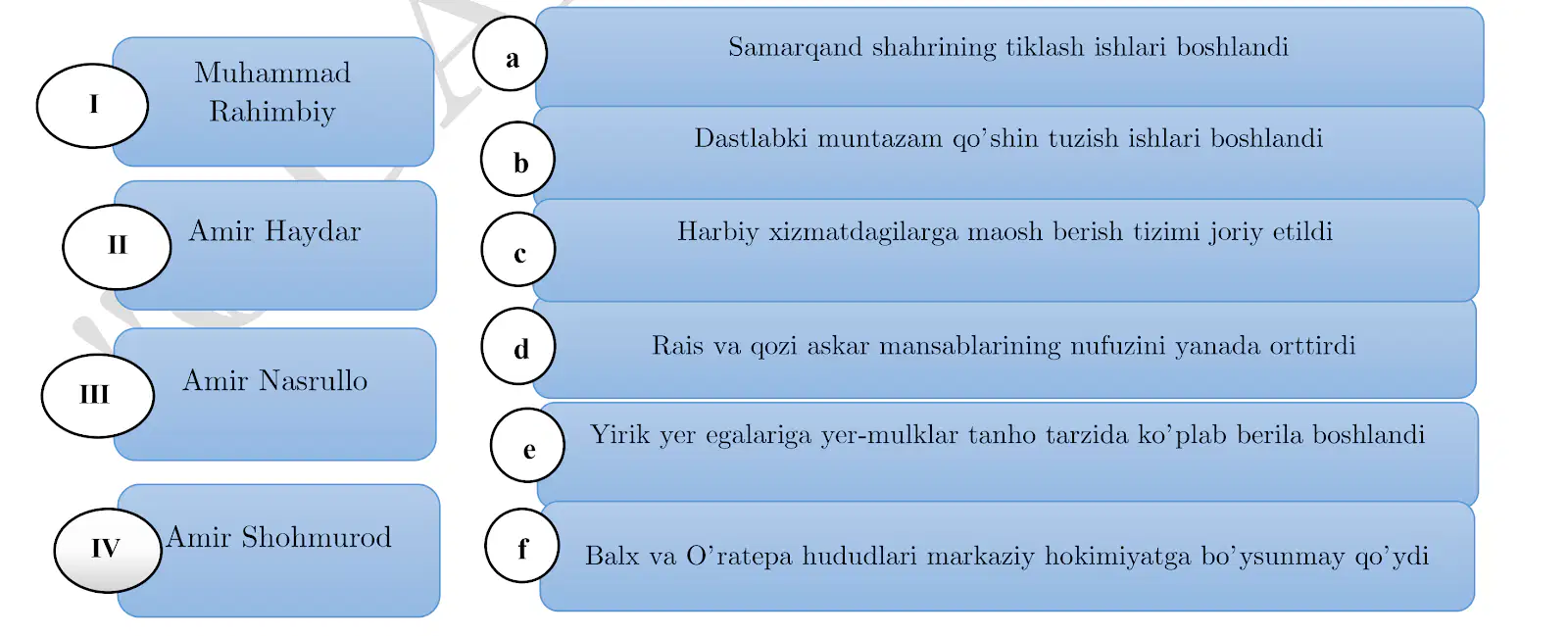 I
Muhammad Rahimbiy

II
Amir Haydar

III
Amir Nasrullo

IV
Amir Shohmurod

a
Samarqand shahrining tiklash ishlari boshlandi

b
Dastlabki muntazam qo'shin tuzish ishlari boshlandi

c
Harbiy xizmatdagilarga maosh berish tizimi joriy etildi

d
Rais va qozi askar mansablarining nufuzini yanada orttirdi

e
Yirik yer egalariga yer-mulklar tanho tarzida ko'plab berila boshlandi

f
Balx va O'ratepa hududlari markaziy hokimiyatga bo'ysunmay qo'ydi